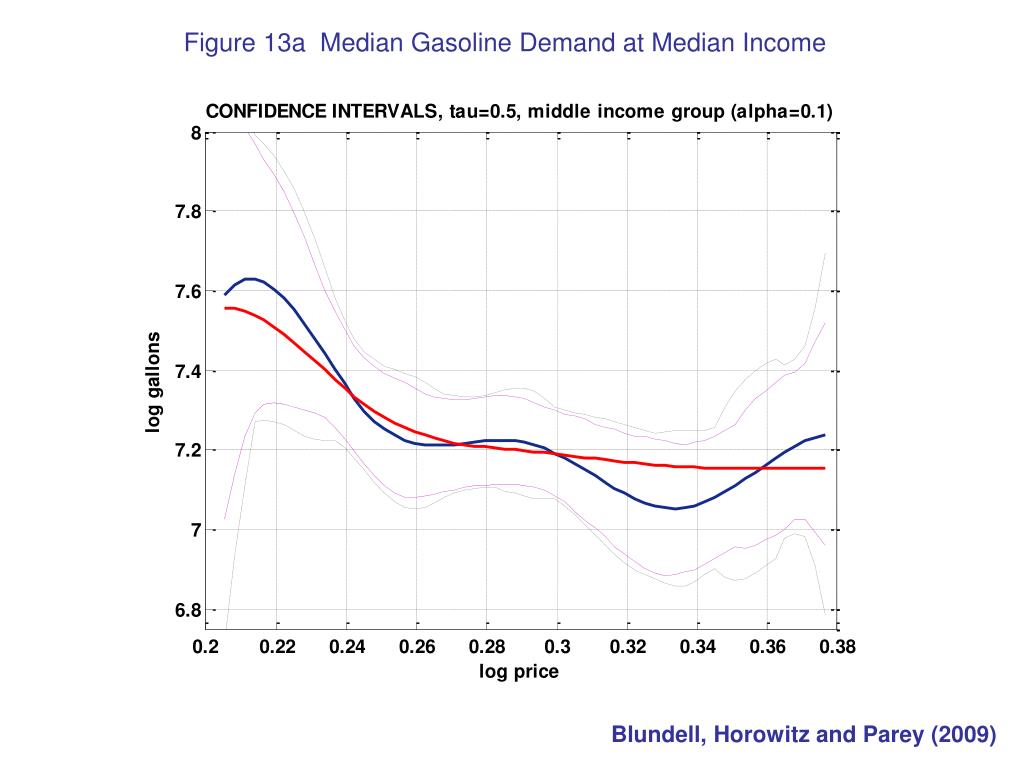 Figure 13a Median Gasoline Demand at Median Income

CONFIDENCE INTERVALS, tau=0.5, middle income group (alpha=0.1)

8
7.8
7.6
7.4
7.2
7
6.8

log gallons

0.2 0.22 0.24 0.26 0.28 0.3 0.32 0.34 0.36 0.38

log price

Blundell, Horowitz and Parey (2009)